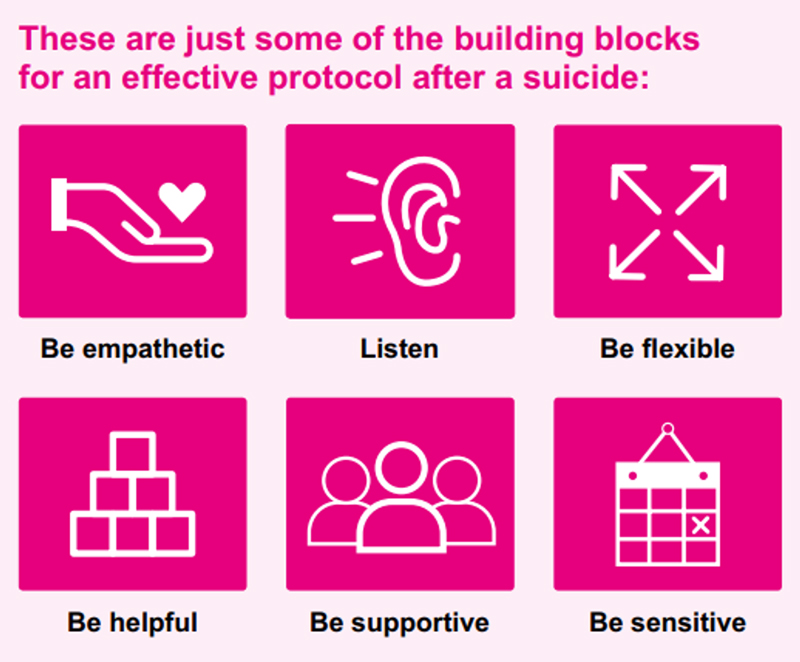 These are just some of the building blocks for an effective protocol after a suicide:

Be empathetic

Listen

Be flexible

Be helpful

Be supportive

Be sensitive